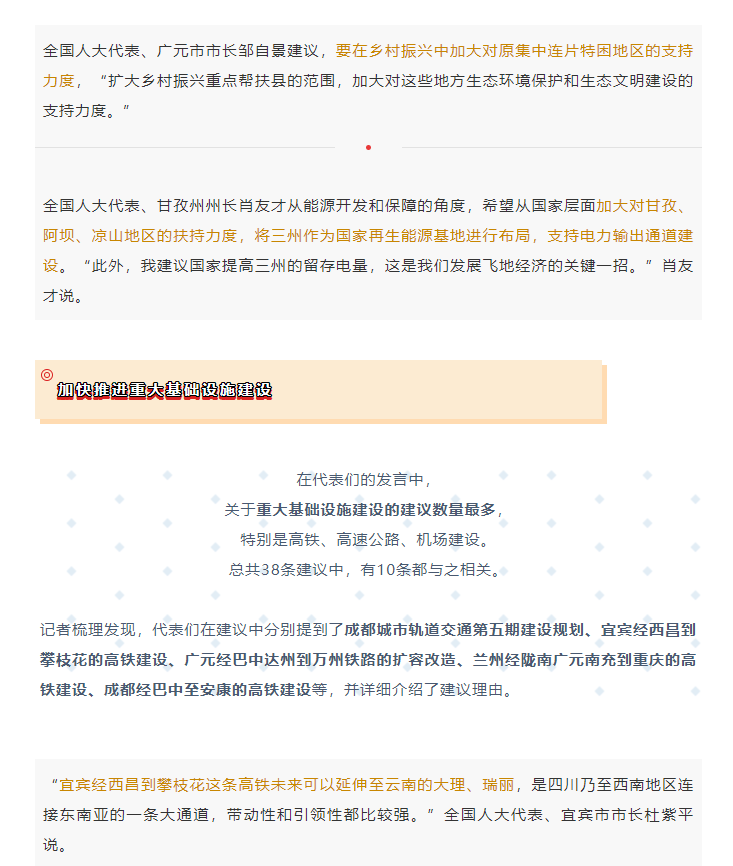 全国人大代表、广元市市长邹自景建议，要在乡村振兴中加大对原集中连片特困地区的支持力度，“扩大乡村振兴重点帮扶县的范围，加大对这些地方生态环境保护和生态文明建设的支持力度。”

全国人大代表、甘孜州州长肖友才从能源开发和保障的角度，希望从国家层面加大对甘孜、阿坝、凉山地区的扶持力度，将三州作为国家再生能源基地进行布局，支持电力输出通道建设。“此外，我建议国家提高三州的留存电量，这是我们发展飞地经济的关键一招。”肖友才说。

加快推进重大基础设施建设

在代表们的发言中，
关于重大基础设施建设的建议数量最多，
特别是高铁、高速公路、机场建设。
总共38条建议中，有10条都与之相关。

记者梳理发现，代表们在建议中分别提到了成都城市轨道交通第五期建设规划、宜宾经西昌到攀枝花的高铁建设、广元经巴中达州到万州铁路的扩容改造、兰州经陇南广元南充到重庆的高铁建设、成都经巴中至安康的高铁建设等，并详细介绍了建议理由。

“宜宾经西昌到攀枝花这条高铁未来可以延伸至云南的大理、瑞丽，是四川乃至西南地区连接东南亚的一条大通道，带动性和引领性都比较强。”全国人大代表、宜宾市市长杜紫平说。